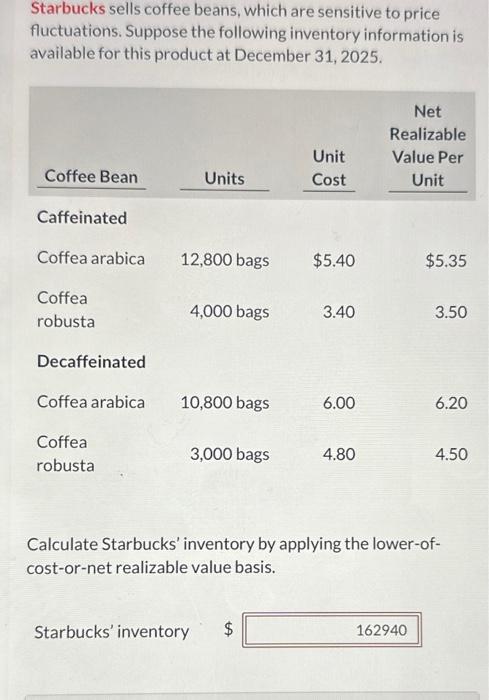 Starbucks sells coffee beans, which are sensitive to price fluctuations. Suppose the following inventory information is available for this product at December 31, 2025.

| Coffee Bean | Units | Unit Cost | Net Realizable Value Per Unit |
|---|---|---|---|
| Caffeinated | | | |
| Coffea arabica | 12,800 bags | \$5.40 | \$5.35 |
| Coffea robusta | 4,000 bags | 3.40 | 3.50 |
| Decaffeinated | | | |
| Coffea arabica | 10,800 bags | 6.00 | 6.20 |
| Coffea robusta | 3,000 bags | 4.80 | 4.50 |

Calculate Starbucks' inventory by applying the lower-of-cost-or-net realizable value basis.

Starbucks' inventory \$ 162940